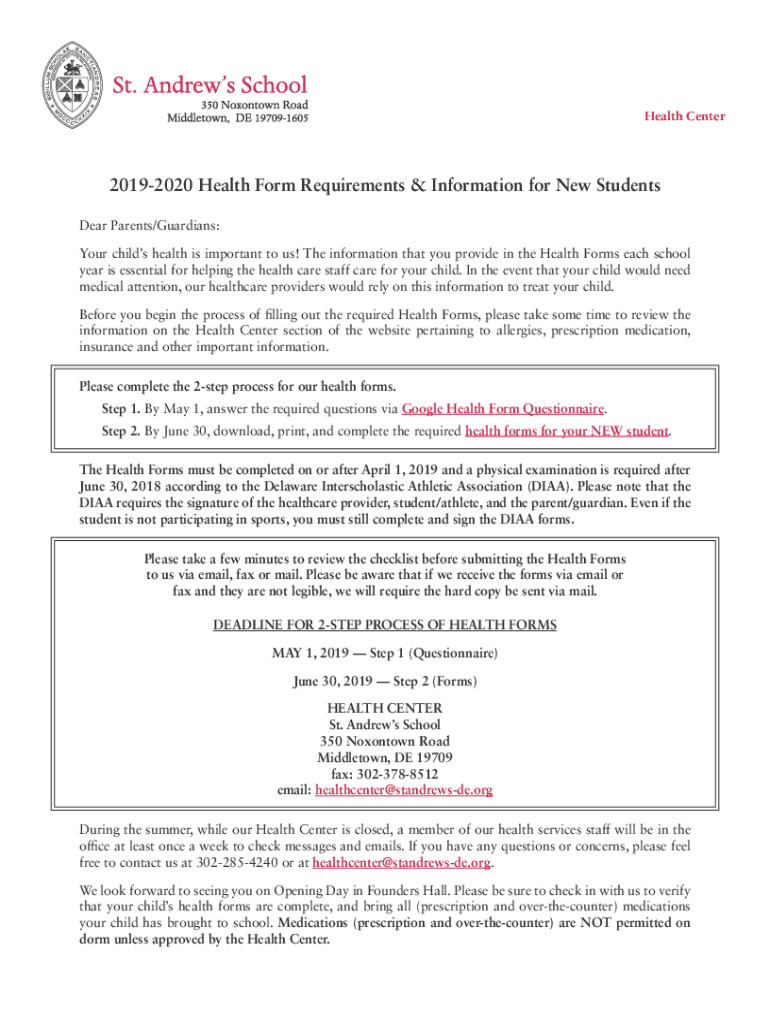 St. Andrew's School
350 Noxontown Road
Middletown, DE 19709-1605

Health Center

2019-2020 Health Form Requirements & Information for New Students

Dear Parents/Guardians:

Your child's health is important to us! The information that you provide in the Health Forms each school year is essential for helping the health care staff care for your child. In the event that your child would need medical attention, our healthcare providers would rely on this information to treat your child.

Before you begin the process of filling out the required Health Forms, please take some time to review the information on the Health Center section of the website pertaining to allergies, prescription medication, insurance and other important information.

Please complete the 2-step process for our health forms.

Step 1. By May 1, answer the required questions via Google Health Form Questionnaire.

Step 2. By June 30, download, print, and complete the required health forms for your NEW student.

The Health Forms must be completed on or after April 1, 2019 and a physical examination is required after June 30, 2018 according to the Delaware Interscholastic Athletic Association (DIAA). Please note that the DIAA requires the signature of the healthcare provider, student/athlete, and the parent/guardian. Even if the student is not participating in sports, you must still complete and sign the DIAA forms.

Please take a few minutes to review the checklist before submitting the Health Forms to us via email, fax or mail. Please be aware that if we receive the forms via email or fax and they are not legible, we will require the hard copy be sent via mail.

DEADLINE FOR 2-STEP PROCESS OF HEALTH FORMS

MAY 1, 2019 — Step 1 (Questionnaire)

June 30, 2019 — Step 2 (Forms)

HEALTH CENTER
St. Andrew's School
350 Noxontown Road
Middletown, DE 19709
fax: 302-378-8512
email: healthcenter@standrews-de.org

During the summer, while our Health Center is closed, a member of our health services staff will be in the office at least once a week to check messages and emails. If you have any questions or concerns, please feel free to contact us at 302-285-4240 or at healthcenter@standrews-de.org.

We look forward to seeing you on Opening Day in Founders Hall. Please be sure to check in with us to verify that your child's health forms are complete, and bring all (prescription and over-the-counter) medications your child has brought to school. Medications (prescription and over-the-counter) are NOT permitted on dorm unless approved by the Health Center.